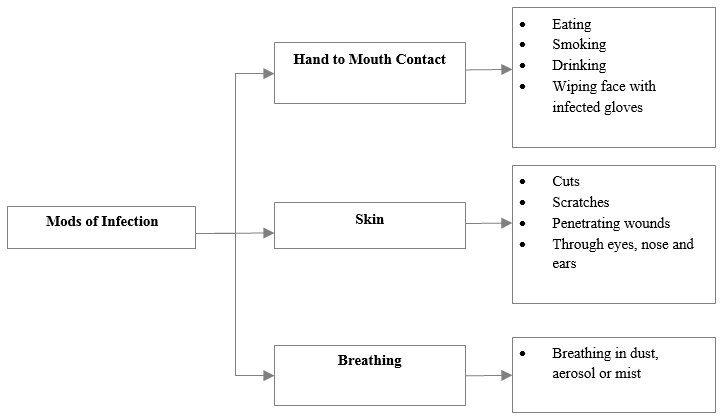 Mods of Infection

Hand to Mouth Contact

- Eating
- Smoking
- Drinking
- Wiping face with infected gloves

Skin

- Cuts
- Scratches
- Penetrating wounds
- Through eyes, nose and ears

Breathing

- Breathing in dust, aerosol or mist